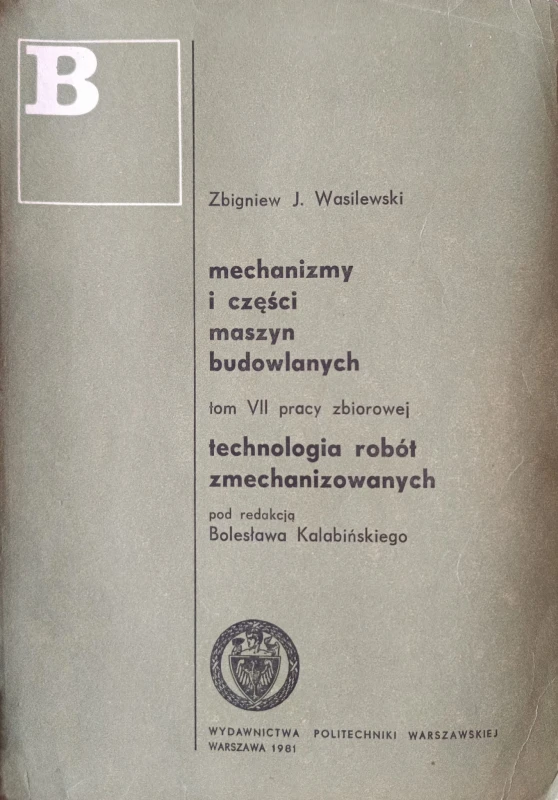 B

Zbigniew J. Wasilewski

mechanizmy i części maszyn budowlanych

tom VII pracy zbiorowej

technologia robót zmechanizowanych

pod redakcją Bolesława Kalabińskiego

WYDAWNICTWA POLITECHNIKI WARSZAWSKIEJ
WARSZAWA 1981